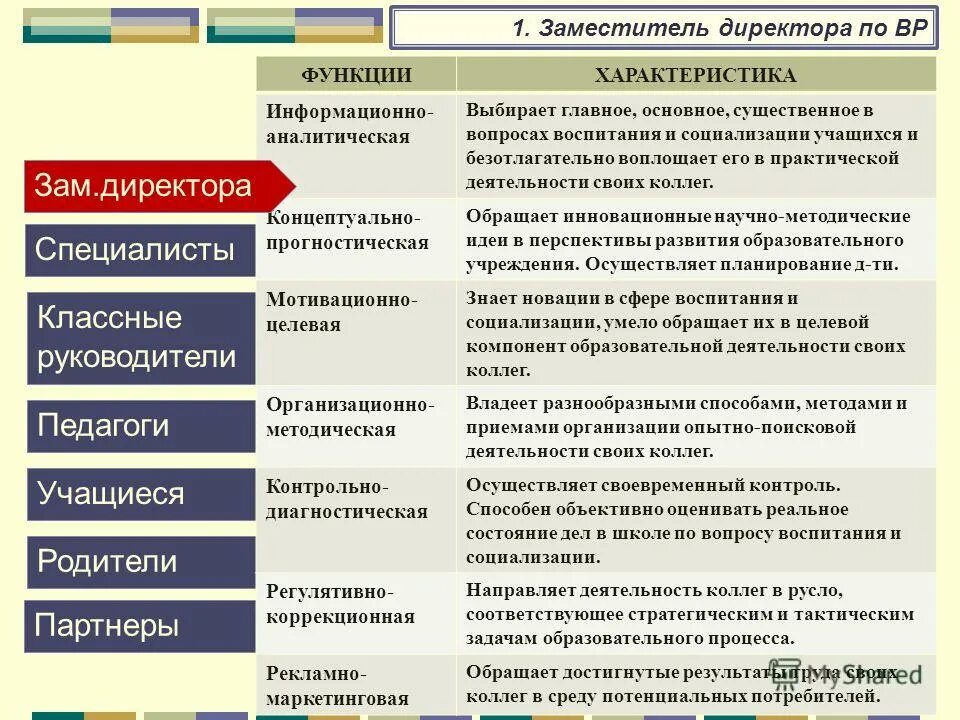 1. Заместитель директора по ВР

Зам.директора

Специалисты

Классные руководители

Педагоги

Учащиеся

Родители

Партнеры

| ФУНКЦИИ | ХАРАКТЕРИСТИКА |
|---|---|
| Информационно-аналитическая | Выбирает главное, основное, существенное в вопросах воспитания и социализации учащихся и безотлагательно воплощает его в практической деятельности своих коллег. |
| Концептуально-прогностическая | Обращает инновационные научно-методические идеи в перспективы развития образовательного учреждения. Осуществляет планирование д-ти. |
| Мотивационно-целевая | Знает новации в сфере воспитания и социализации, умело обращает их в целевой компонент образовательной деятельности своих коллег. |
| Организационно-методическая | Владеет разнообразными способами, методами и приемами организации опытно-поисковой деятельности своих коллег. |
| Контрольно-диагностическая | Осуществляет своевременный контроль. Способен объективно оценивать реальное состояние дел в школе по вопросу воспитания и социализации. |
| Регулятивно-коррекционная | Направляет деятельность коллег в русло, соответствующее стратегическим и тактическим задачам образовательного процесса. |
| Рекламно-маркетинговая | Обращает достигнутые результаты труда своих коллег в среду потенциальных потребителей. |